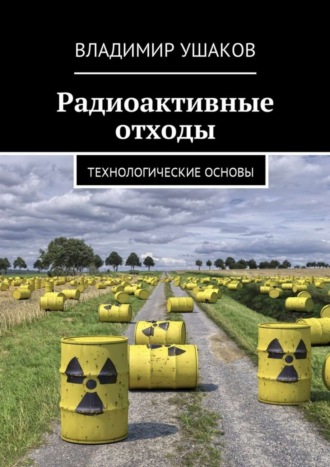 ВЛАДИМИР УШАКОВ

Радиоактивные отходы

ТЕХНОЛОГИЧЕСКИЕ ОСНОВЫ